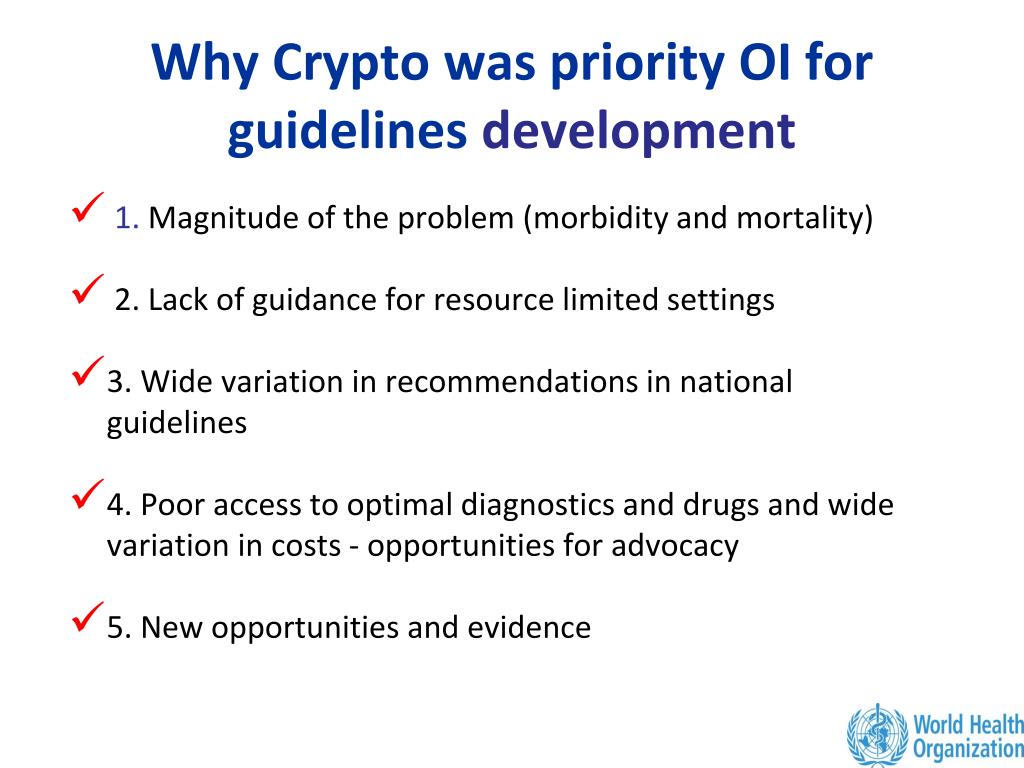 Why Crypto was priority OI for guidelines development

✓ 1. Magnitude of the problem (morbidity and mortality)

✓ 2. Lack of guidance for resource limited settings

✓ 3. Wide variation in recommendations in national guidelines

✓ 4. Poor access to optimal diagnostics and drugs and wide variation in costs - opportunities for advocacy

✓ 5. New opportunities and evidence

World Health Organization